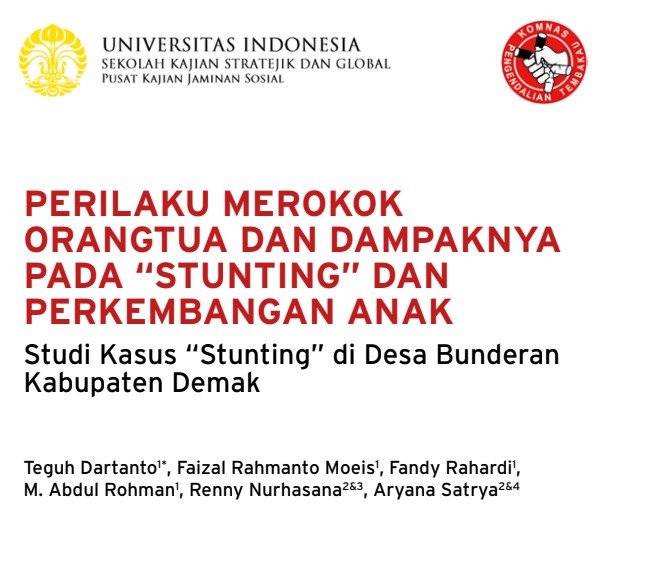 UNIVERSITAS INDONESIA
SEKOLAH KAJIAN STRATEJIK DAN GLOBAL
PUSAT KAJIAN JAMINAN SOSIAL

KOMNAS PENGENDALIAN TEMBAKAU

PERILAKU MEROKOK ORANGTUA DAN DAMPAKNYA PADA "STUNTING" DAN PERKEMBANGAN ANAK

Studi Kasus "Stunting" di Desa Bunderan Kabupaten Demak

Teguh Dartanto$^{1*}$, Faizal Rahmanto Moeis$^{1}$, Fandy Rahardi$^{1}$, M. Abdul Rohman$^{1}$, Renny Nurhasana$^{2\&3}$, Aryana Satrya$^{2\&4}$